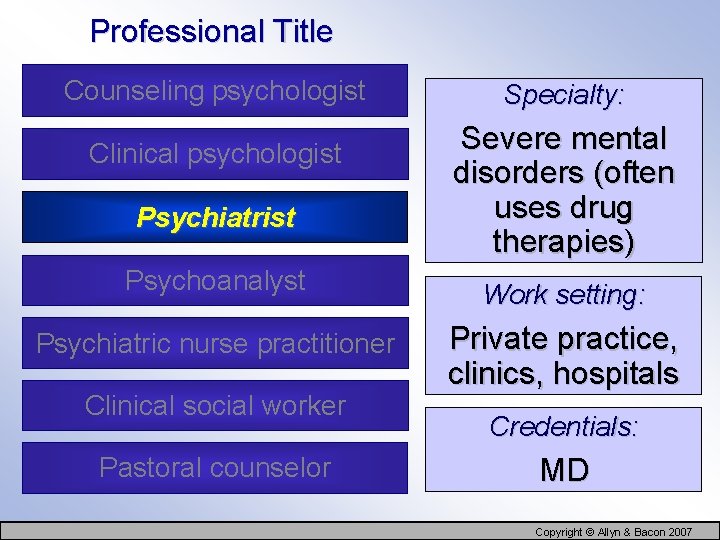 Professional Title

Counseling psychologist

Clinical psychologist

Psychiatrist

Psychoanalyst

Psychiatric nurse practitioner

Clinical social worker

Pastoral counselor

Specialty:

Severe mental disorders (often uses drug therapies)

Work setting:

Private practice, clinics, hospitals

Credentials:

MD

Copyright © Allyn & Bacon 2007